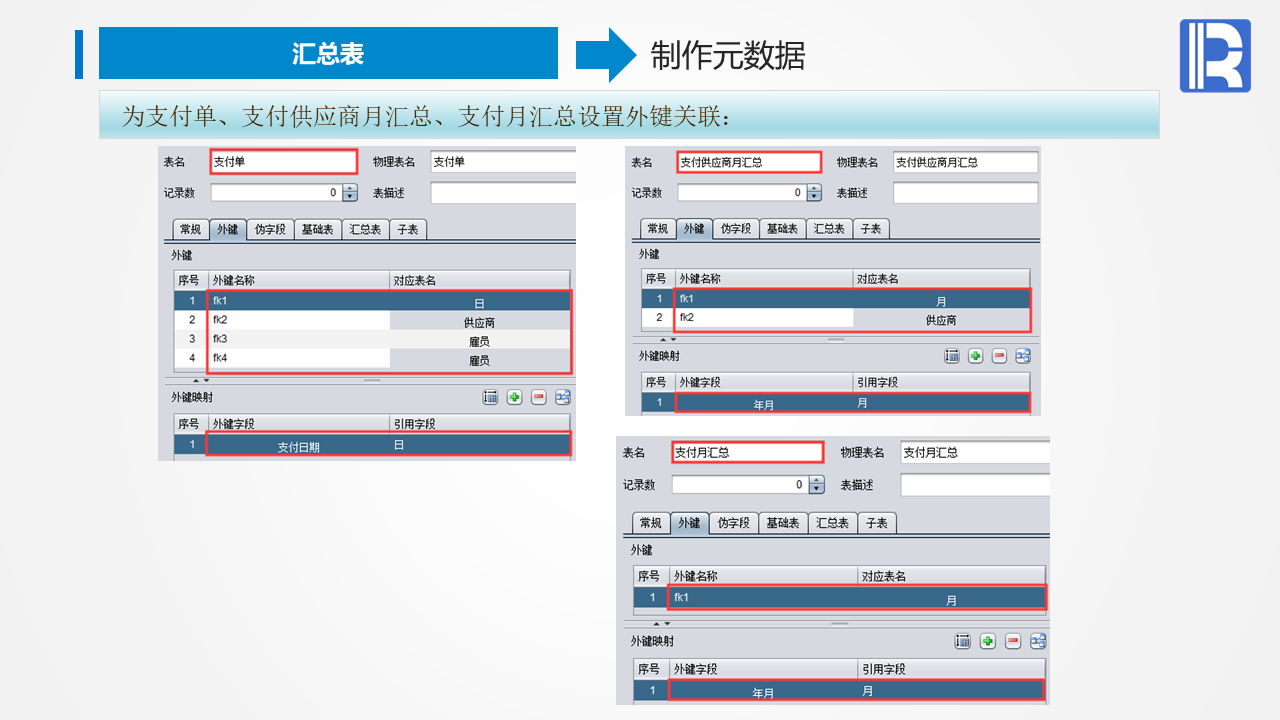 汇总表

制作元数据

为支付单、支付供应商月汇总、支付月汇总设置外键关联：

表名 支付单
物理表名 支付单
记录数 0
表描述

常规 外键 伪字段 基础表 汇总表 子表

外键

| 序号 | 外键名称 | 对应表名 |
|---|---|---|
| 1 | fk1 | 日 |
| 2 | fk2 | 供应商 |
| 3 | fk3 | 雇员 |
| 4 | fk4 | 雇员 |

外键映射

| 序号 | 外键字段 | 引用字段 |
|---|---|---|
| 1 | 支付日期 | 日 |

表名 支付供应商月汇总
物理表名 支付供应商月汇总
记录数 0
表描述

常规 外键 伪字段 基础表 汇总表 子表

外键

| 序号 | 外键名称 | 对应表名 |
|---|---|---|
| 1 | fk1 | 月 |
| 2 | fk2 | 供应商 |

外键映射

| 序号 | 外键字段 | 引用字段 |
|---|---|---|
| 1 | 年月 | 月 |

表名 支付月汇总
物理表名 支付月汇总
记录数 0
表描述

常规 外键 伪字段 基础表 汇总表 子表

外键

| 序号 | 外键名称 | 对应表名 |
|---|---|---|
| 1 | fk1 | 月 |

外键映射

| 序号 | 外键字段 | 引用字段 |
|---|---|---|
| 1 | 年月 | 月 |